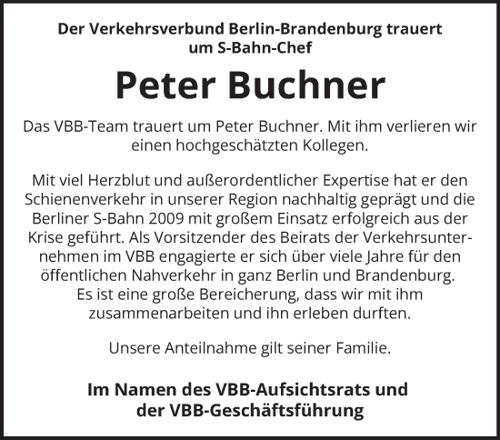 Der Verkehrsverbund Berlin-Brandenburg trauert um S-Bahn-Chef

Peter Buchner

Das VBB-Team trauert um Peter Buchner. Mit ihm verlieren wir einen hochgeschätzten Kollegen.

Mit viel Herzblut und außerordentlicher Expertise hat er den Schienenverkehr in unserer Region nachhaltig geprägt und die Berliner S-Bahn 2009 mit großem Einsatz erfolgreich aus der Krise geführt. Als Vorsitzender des Beirats der Verkehrsunternehmen im VBB engagierte er sich über viele Jahre für den öffentlichen Nahverkehr in ganz Berlin und Brandenburg. Es ist eine große Bereicherung, dass wir mit ihm zusammenarbeiten und ihn erleben durften.

Unsere Anteilnahme gilt seiner Familie.

Im Namen des VBB-Aufsichtsrats und der VBB-Geschäftsführung